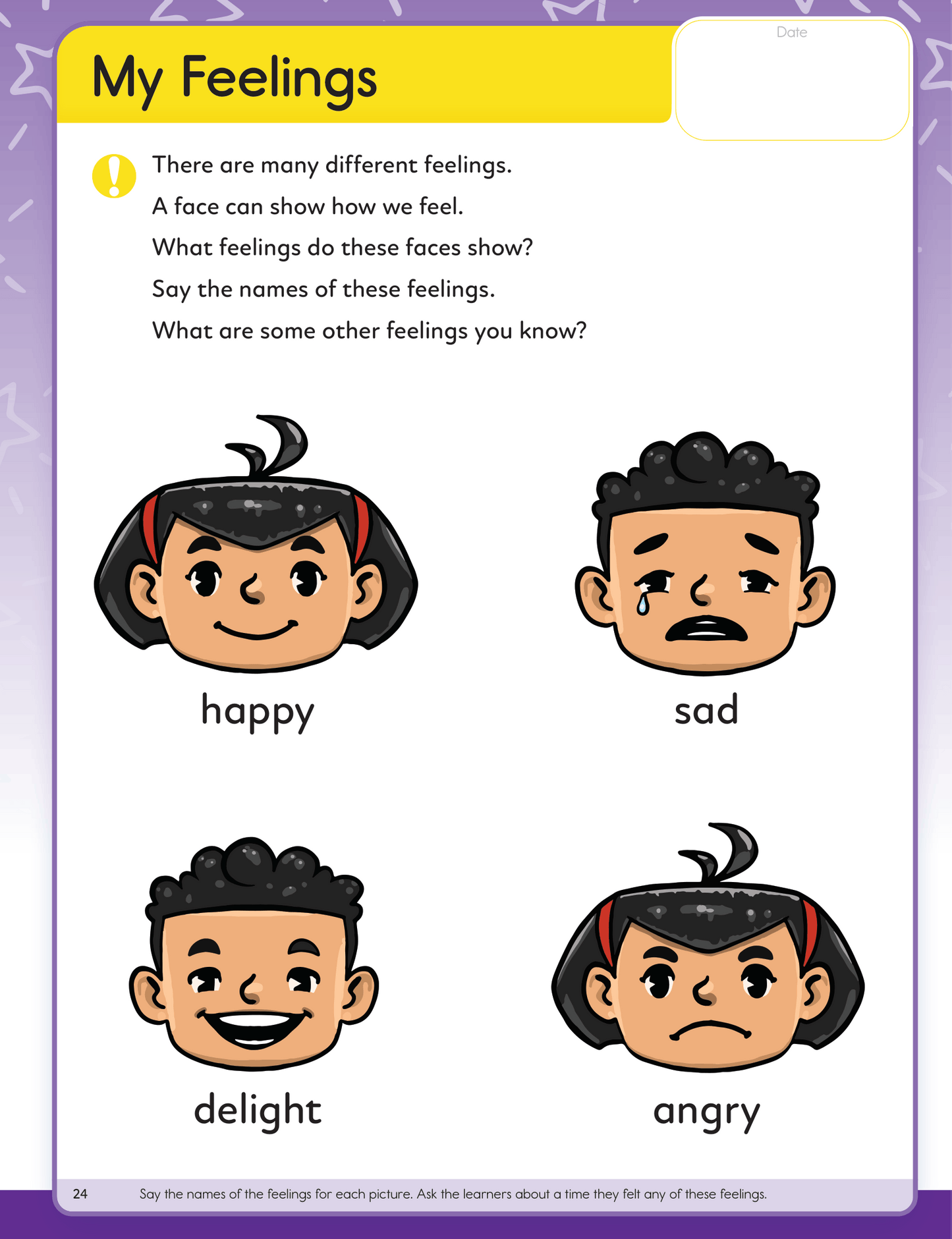 My Feelings

Date

There are many different feelings.
A face can show how we feel.
What feelings do these faces show?
Say the names of these feelings.
What are some other feelings you know?

happy

sad

delight

angry

24 Say the names of the feelings for each picture. Ask the learners about a time they felt any of these feelings.